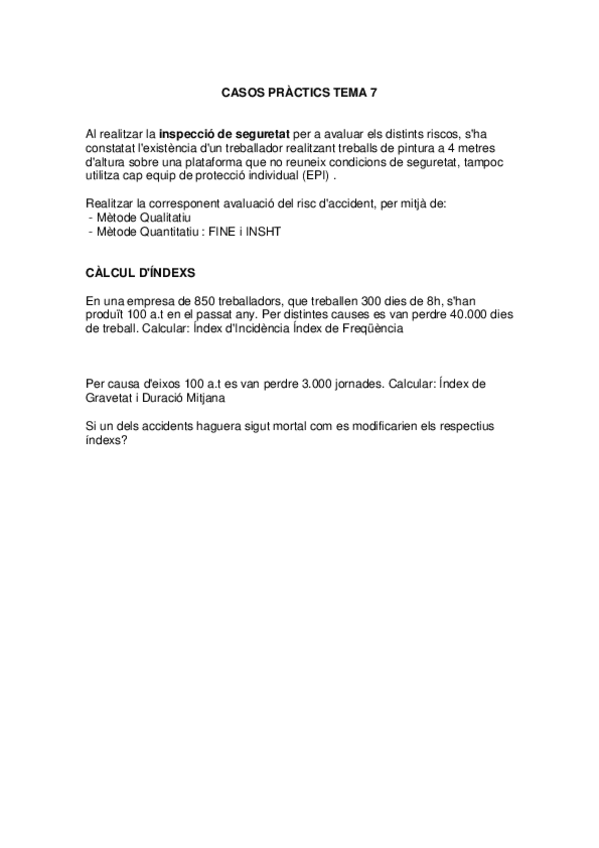 CASOS PRÀCTICS TEMA 7

Al realitzar la inspecció de seguretat per a avaluar els distints riscos, s'ha constatat l'existència d'un treballador realitzant treballs de pintura a 4 metres d'altura sobre una plataforma que no reuneix condicions de seguretat, tampoc utilitza cap equip de protecció individual (EPI) .

Realitzar la corresponent avaluació del risc d'accident, per mitjà de:
- Mètode Qualitatiu
- Mètode Quantitatiu : FINE i INSHT

CÀLCUL D'ÍNDEXS

En una empresa de 850 treballadors, que treballen 300 dies de 8h, s'han produït 100 a.t en el passat any. Per distintes causes es van perdre 40.000 dies de treball. Calcular: Índex d'Incidència Índex de Freqüència

Per causa d'eixos 100 a.t es van perdre 3.000 jornades. Calcular: Índex de Gravetat i Duració Mitjana

Si un dels accidents haguera sigut mortal com es modificarien els respectius índexs?